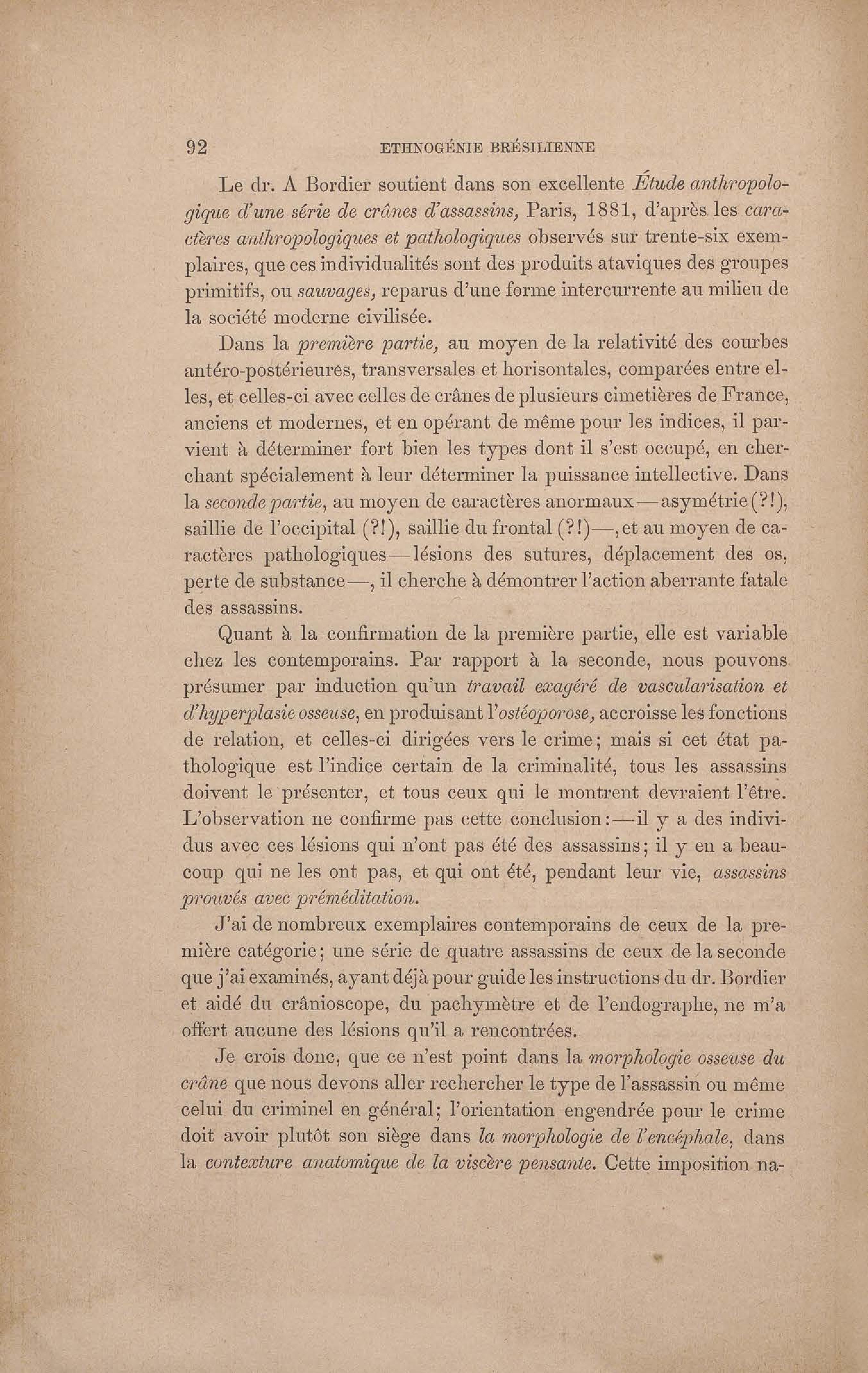 92 ETHNOGÉNIE BRÉSILIENNE

Le dr. A Bordier soutient dans son excellente Étude anthropologique d'une série de crânes d'assassins, Paris, 1881, d'après les caractères anthropologiques et pathologiques observés sur trente-six exemplaires, que ces individualités sont des produits ataviques des groupes primitifs, ou sauvages, reparus d'une forme intercurrente au milieu de la société moderne civilisée.

Dans la première partie, au moyen de la relativité des courbes antéro-postérieures, transversales et horisontales, comparées entre elles, et celles-ci avec celles de crânes de plusieurs cimetières de France, anciens et modernes, et en opérant de même pour les indices, il parvient à déterminer fort bien les types dont il s'est occupé, en cherchant spécialement à leur déterminer la puissance intellective. Dans la seconde partie, au moyen de caractères anormaux—asymétrie (?!), saillie de l'occipital (?!), saillie du frontal (?!)—, et au moyen de caractères pathologiques—lésions des sutures, déplacement des os, perte de substance—, il cherche à démontrer l'action aberrante fatale des assassins.

Quant à la confirmation de la première partie, elle est variable chez les contemporains. Par rapport à la seconde, nous pouvons présumer par induction qu'un travail exagéré de vascularisation et d'hyperplasie osseuse, en produisant l'ostéoporose, accroisse les fonctions de relation, et celles-ci dirigées vers le crime; mais si cet état pathologique est l'indice certain de la criminalité, tous les assassins doivent le présenter, et tous ceux qui le montrent devraient l'être. L'observation ne confirme pas cette conclusion:—il y a des individus avec ces lésions qui n'ont pas été des assassins; il y en a beaucoup qui ne les ont pas, et qui ont été, pendant leur vie, assassins prouvés avec préméditation.

J'ai de nombreux exemplaires contemporains de ceux de la première catégorie; une série de quatre assassins de ceux de la seconde que j'ai examinés, ayant déjà pour guide les instructions du dr. Bordier et aidé du crânioscope, du pachymètre et de l'endographe, ne m'a offert aucune des lésions qu'il a rencontrées.

Je crois donc, que ce n'est point dans la morphologie osseuse du crâne que nous devons aller rechercher le type de l'assassin ou même celui du criminel en général; l'orientation engendrée pour le crime doit avoir plutôt son siège dans la morphologie de l'encéphale, dans la contexture anatomique de la viscère pensante. Cette imposition na-